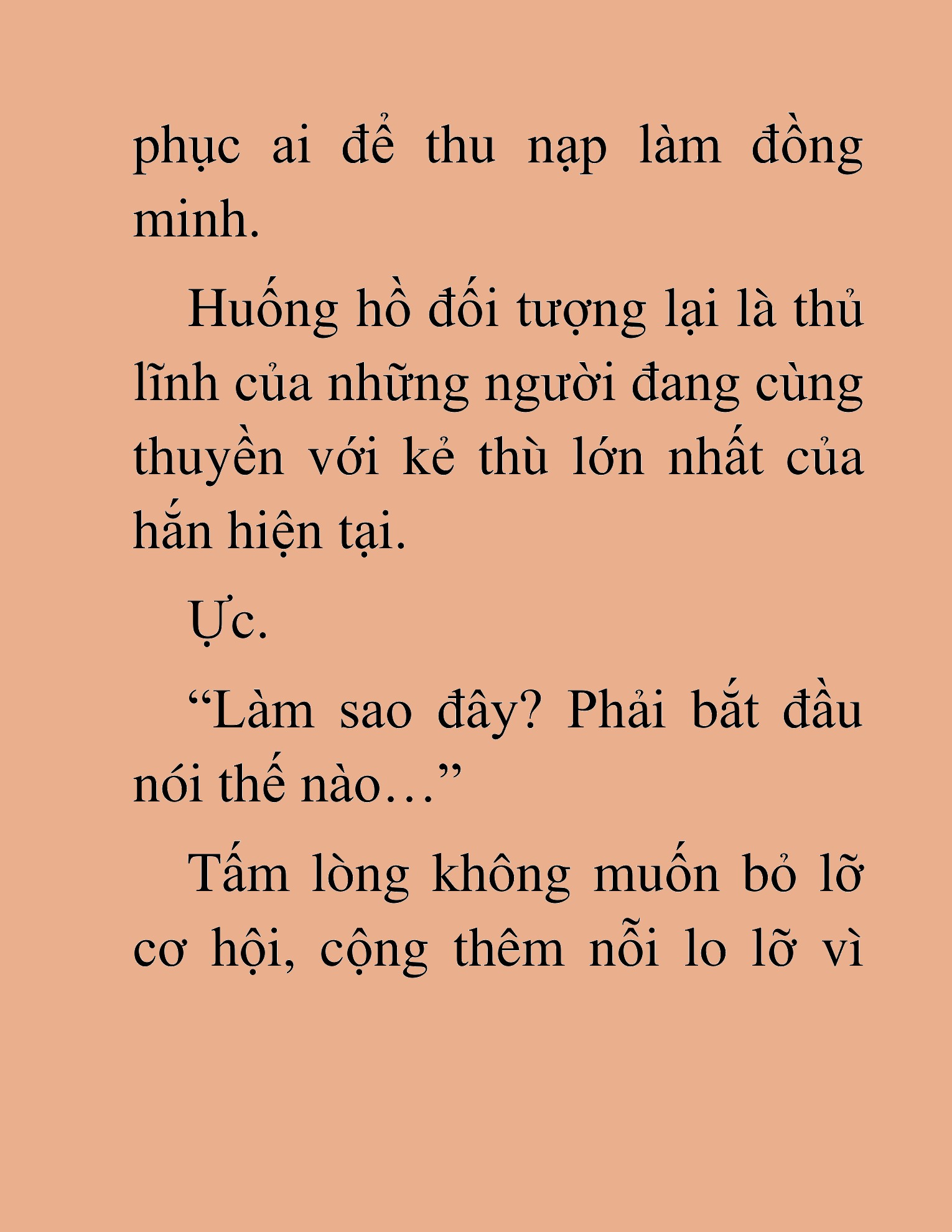 phục ai để thu nạp làm đồng minh.

Huống hồ đối tượng lại là thủ lĩnh của những người đang cùng thuyền với kẻ thù lớn nhất của hắn hiện tại.

Ực.

“Làm sao đây? Phải bắt đầu nói thế nào…”

Tấm lòng không muốn bỏ lỡ cơ hội, cộng thêm nỗi lo lỡ vì